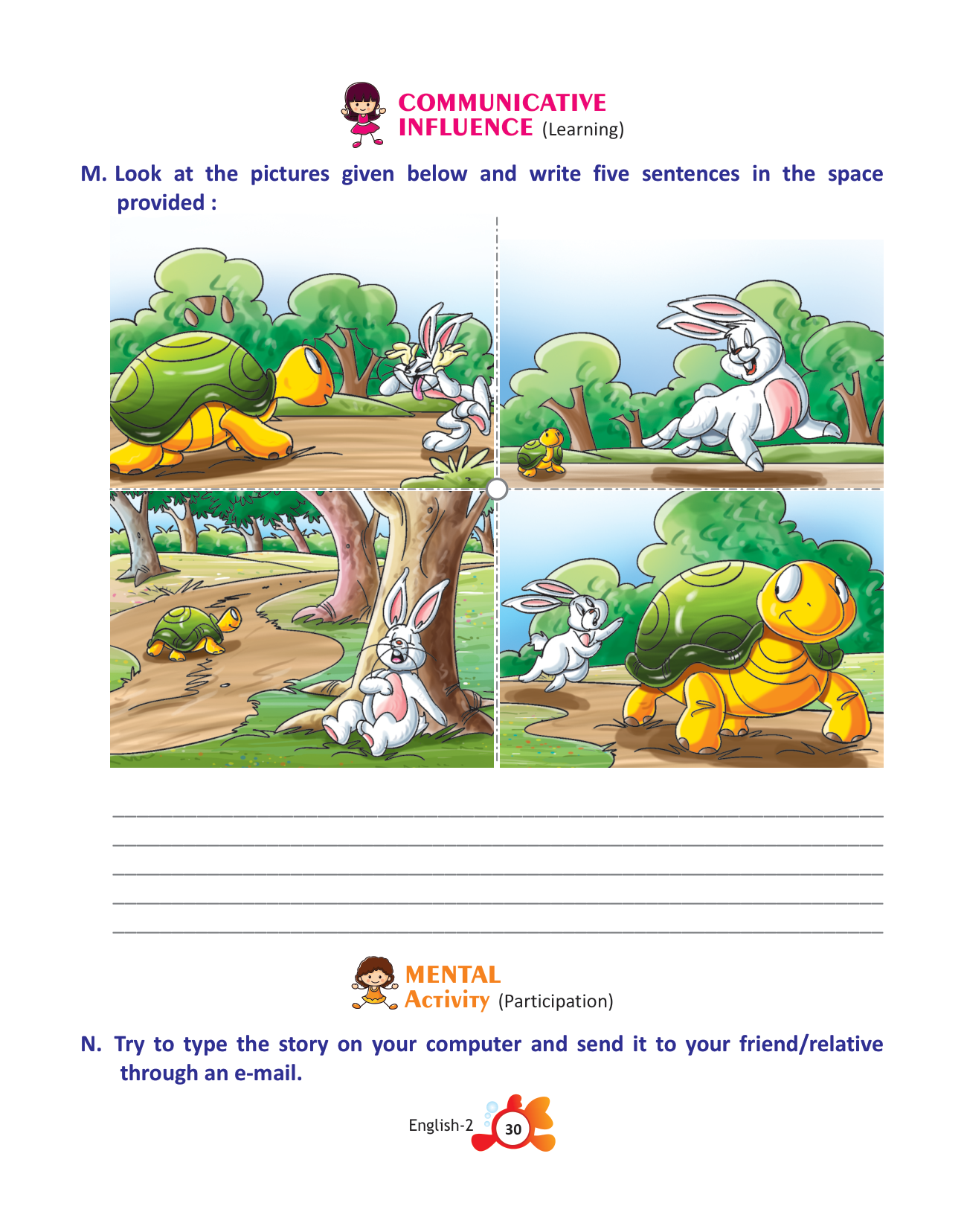 COMMUNICATIVE
INFLUENCE (Learning)

M. Look at the pictures given below and write five sentences in the space provided :

____
____
____
____
____

MENTAL
ACTIVITY (Participation)

N. Try to type the story on your computer and send it to your friend/relative through an e-mail.

English-2 30